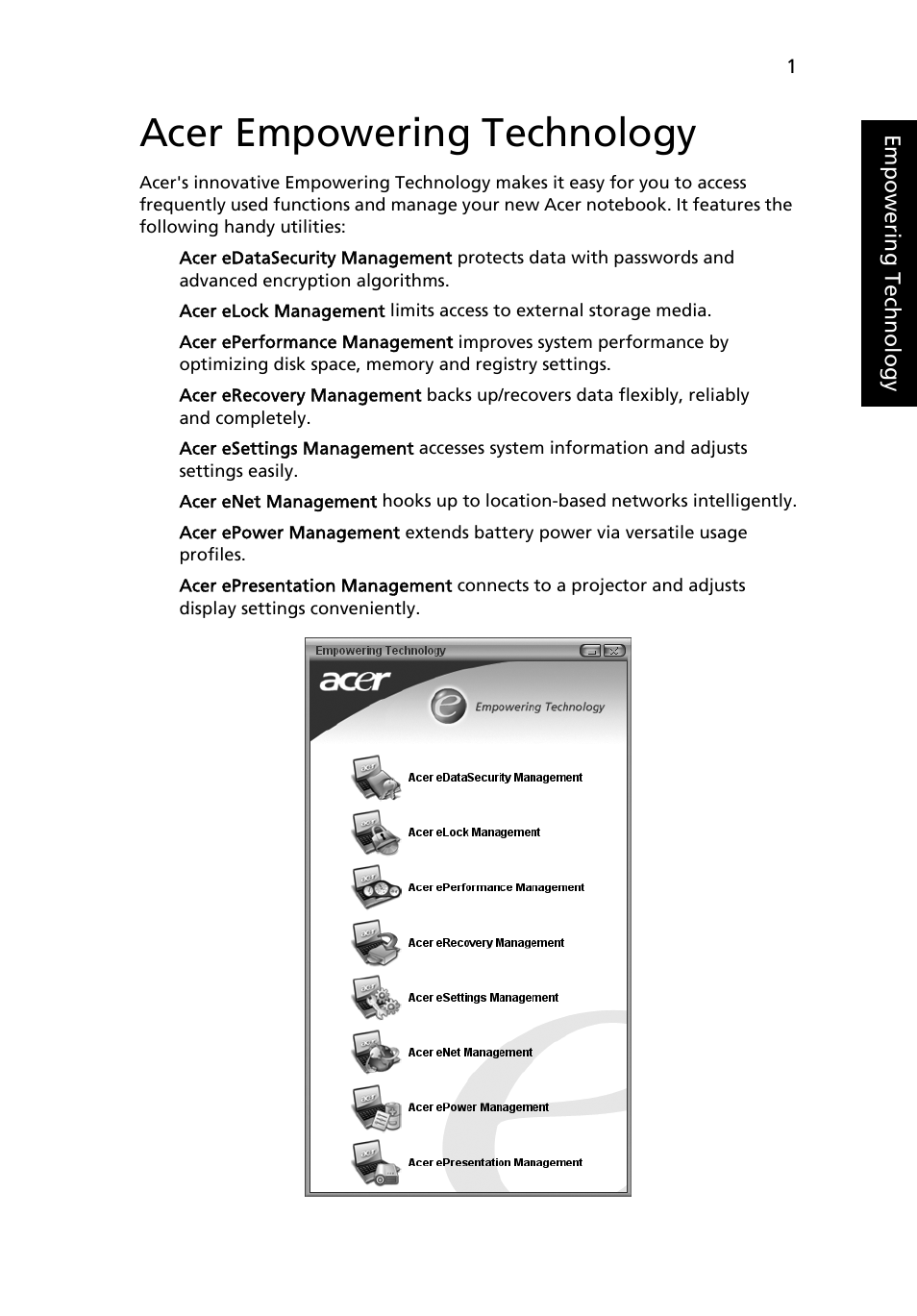 1

Empowering Technology

Acer Empowering Technology

Acer's innovative Empowering Technology makes it easy for you to access frequently used functions and manage your new Acer notebook. It features the following handy utilities:

Acer eDataSecurity Management protects data with passwords and advanced encryption algorithms.

Acer eLock Management limits access to external storage media.

Acer ePerformance Management improves system performance by optimizing disk space, memory and registry settings.

Acer eRecovery Management backs up/recovers data flexibly, reliably and completely.

Acer eSettings Management accesses system information and adjusts settings easily.

Acer eNet Management hooks up to location-based networks intelligently.

Acer ePower Management extends battery power via versatile usage profiles.

Acer ePresentation Management connects to a projector and adjusts display settings conveniently.

Empowering Technology

acer

Empowering Technology

Acer eDataSecurity Management

Acer eLock Management

Acer ePerformance Management

Acer eRecovery Management

Acer eSettings Management

Acer eNet Management

Acer ePower Management

Acer ePresentation Management